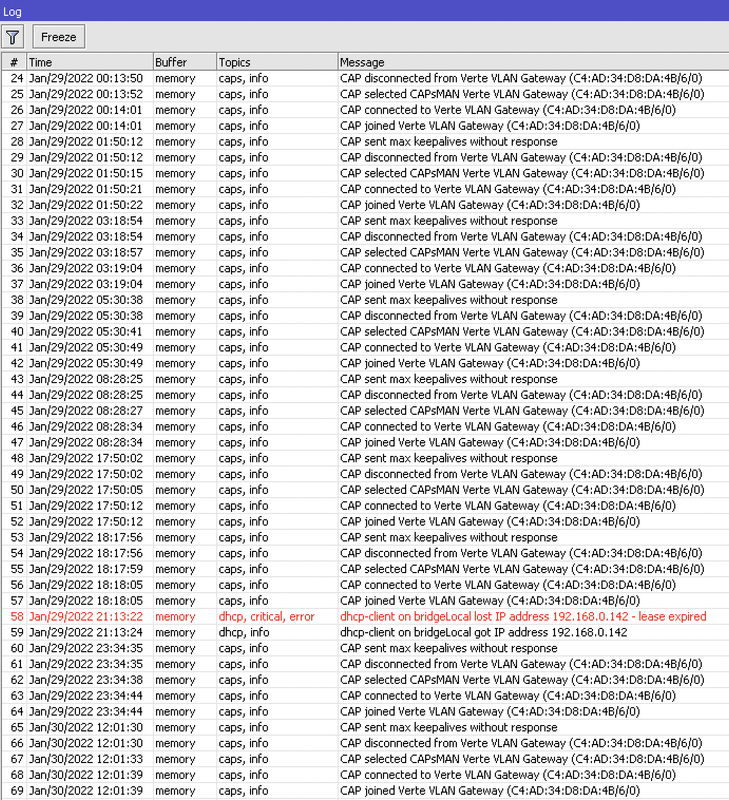 Log

Freeze

| # | Time | Buffer | Topics | Message |
|---|---|---|---|---|
| 24 | Jan/29/2022 00:13:50 | memory | caps, info | CAP disconnected from Verte VLAN Gateway (C4:AD:34:D8:DA:4B/6/0) |
| 25 | Jan/29/2022 00:13:52 | memory | caps, info | CAP selected CAPsMAN Verte VLAN Gateway (C4:AD:34:D8:DA:4B/6/0) |
| 26 | Jan/29/2022 00:14:01 | memory | caps, info | CAP connected to Verte VLAN Gateway (C4:AD:34:D8:DA:4B/6/0) |
| 27 | Jan/29/2022 00:14:01 | memory | caps, info | CAP joined Verte VLAN Gateway (C4:AD:34:D8:DA:4B/6/0) |
| 28 | Jan/29/2022 01:50:12 | memory | caps, info | CAP sent max keepalives without response |
| 29 | Jan/29/2022 01:50:12 | memory | caps, info | CAP disconnected from Verte VLAN Gateway (C4:AD:34:D8:DA:4B/6/0) |
| 30 | Jan/29/2022 01:50:15 | memory | caps, info | CAP selected CAPsMAN Verte VLAN Gateway (C4:AD:34:D8:DA:4B/6/0) |
| 31 | Jan/29/2022 01:50:21 | memory | caps, info | CAP connected to Verte VLAN Gateway (C4:AD:34:D8:DA:4B/6/0) |
| 32 | Jan/29/2022 01:50:22 | memory | caps, info | CAP joined Verte VLAN Gateway (C4:AD:34:D8:DA:4B/6/0) |
| 33 | Jan/29/2022 03:18:54 | memory | caps, info | CAP sent max keepalives without response |
| 34 | Jan/29/2022 03:18:54 | memory | caps, info | CAP disconnected from Verte VLAN Gateway (C4:AD:34:D8:DA:4B/6/0) |
| 35 | Jan/29/2022 03:18:57 | memory | caps, info | CAP selected CAPsMAN Verte VLAN Gateway (C4:AD:34:D8:DA:4B/6/0) |
| 36 | Jan/29/2022 03:19:04 | memory | caps, info | CAP connected to Verte VLAN Gateway (C4:AD:34:D8:DA:4B/6/0) |
| 37 | Jan/29/2022 03:19:04 | memory | caps, info | CAP joined Verte VLAN Gateway (C4:AD:34:D8:DA:4B/6/0) |
| 38 | Jan/29/2022 05:30:38 | memory | caps, info | CAP sent max keepalives without response |
| 39 | Jan/29/2022 05:30:38 | memory | caps, info | CAP disconnected from Verte VLAN Gateway (C4:AD:34:D8:DA:4B/6/0) |
| 40 | Jan/29/2022 05:30:41 | memory | caps, info | CAP selected CAPsMAN Verte VLAN Gateway (C4:AD:34:D8:DA:4B/6/0) |
| 41 | Jan/29/2022 05:30:49 | memory | caps, info | CAP connected to Verte VLAN Gateway (C4:AD:34:D8:DA:4B/6/0) |
| 42 | Jan/29/2022 05:30:49 | memory | caps, info | CAP joined Verte VLAN Gateway (C4:AD:34:D8:DA:4B/6/0) |
| 43 | Jan/29/2022 08:28:25 | memory | caps, info | CAP sent max keepalives without response |
| 44 | Jan/29/2022 08:28:25 | memory | caps, info | CAP disconnected from Verte VLAN Gateway (C4:AD:34:D8:DA:4B/6/0) |
| 45 | Jan/29/2022 08:28:27 | memory | caps, info | CAP selected CAPsMAN Verte VLAN Gateway (C4:AD:34:D8:DA:4B/6/0) |
| 46 | Jan/29/2022 08:28:34 | memory | caps, info | CAP connected to Verte VLAN Gateway (C4:AD:34:D8:DA:4B/6/0) |
| 47 | Jan/29/2022 08:28:34 | memory | caps, info | CAP joined Verte VLAN Gateway (C4:AD:34:D8:DA:4B/6/0) |
| 48 | Jan/29/2022 17:50:02 | memory | caps, info | CAP sent max keepalives without response |
| 49 | Jan/29/2022 17:50:02 | memory | caps, info | CAP disconnected from Verte VLAN Gateway (C4:AD:34:D8:DA:4B/6/0) |
| 50 | Jan/29/2022 17:50:05 | memory | caps, info | CAP selected CAPsMAN Verte VLAN Gateway (C4:AD:34:D8:DA:4B/6/0) |
| 51 | Jan/29/2022 17:50:12 | memory | caps, info | CAP connected to Verte VLAN Gateway (C4:AD:34:D8:DA:4B/6/0) |
| 52 | Jan/29/2022 17:50:12 | memory | caps, info | CAP joined Verte VLAN Gateway (C4:AD:34:D8:DA:4B/6/0) |
| 53 | Jan/29/2022 18:17:56 | memory | caps, info | CAP sent max keepalives without response |
| 54 | Jan/29/2022 18:17:56 | memory | caps, info | CAP disconnected from Verte VLAN Gateway (C4:AD:34:D8:DA:4B/6/0) |
| 55 | Jan/29/2022 18:17:59 | memory | caps, info | CAP selected CAPsMAN Verte VLAN Gateway (C4:AD:34:D8:DA:4B/6/0) |
| 56 | Jan/29/2022 18:18:05 | memory | caps, info | CAP connected to Verte VLAN Gateway (C4:AD:34:D8:DA:4B/6/0) |
| 57 | Jan/29/2022 18:18:05 | memory | caps, info | CAP joined Verte VLAN Gateway (C4:AD:34:D8:DA:4B/6/0) |
| 58 | Jan/29/2022 21:13:22 | memory | dhcp, critical, error | dhcp-client on bridgeLocal lost IP address 192.168.0.142 - lease expired |
| 59 | Jan/29/2022 21:13:24 | memory | dhcp, info | dhcp-client on bridgeLocal got IP address 192.168.0.142 |
| 60 | Jan/29/2022 23:34:35 | memory | caps, info | CAP sent max keepalives without response |
| 61 | Jan/29/2022 23:34:35 | memory | caps, info | CAP disconnected from Verte VLAN Gateway (C4:AD:34:D8:DA:4B/6/0) |
| 62 | Jan/29/2022 23:34:38 | memory | caps, info | CAP selected CAPsMAN Verte VLAN Gateway (C4:AD:34:D8:DA:4B/6/0) |
| 63 | Jan/29/2022 23:34:44 | memory | caps, info | CAP connected to Verte VLAN Gateway (C4:AD:34:D8:DA:4B/6/0) |
| 64 | Jan/29/2022 23:34:44 | memory | caps, info | CAP joined Verte VLAN Gateway (C4:AD:34:D8:DA:4B/6/0) |
| 65 | Jan/30/2022 12:01:30 | memory | caps, info | CAP sent max keepalives without response |
| 66 | Jan/30/2022 12:01:30 | memory | caps, info | CAP disconnected from Verte VLAN Gateway (C4:AD:34:D8:DA:4B/6/0) |
| 67 | Jan/30/2022 12:01:33 | memory | caps, info | CAP selected CAPsMAN Verte VLAN Gateway (C4:AD:34:D8:DA:4B/6/0) |
| 68 | Jan/30/2022 12:01:39 | memory | caps, info | CAP connected to Verte VLAN Gateway (C4:AD:34:D8:DA:4B/6/0) |
| 69 | Jan/30/2022 12:01:39 | memory | caps, info | CAP joined Verte VLAN Gateway (C4:AD:34:D8:DA:4B/6/0) |